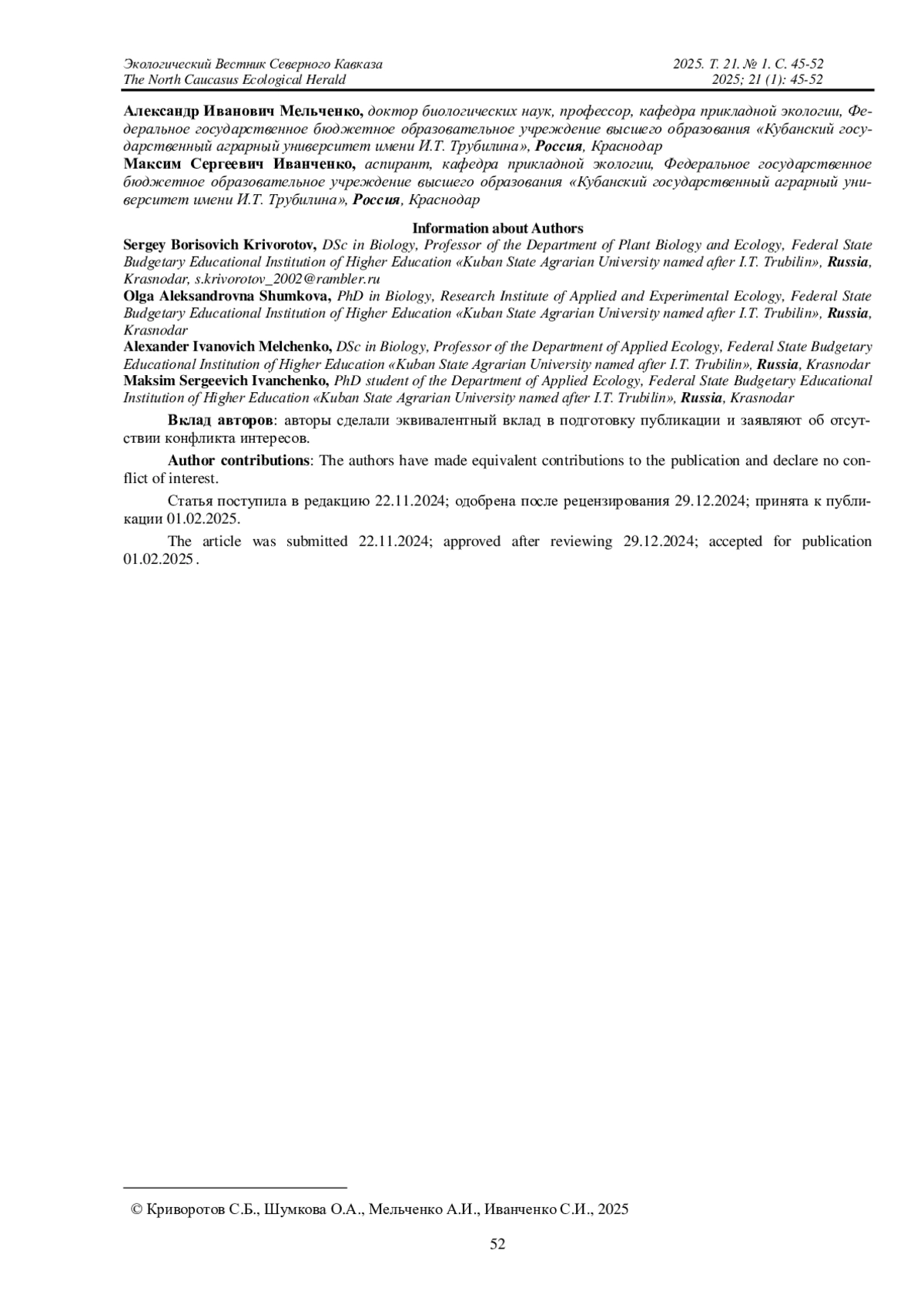 Экологический Вестник Северного Кавказа
The North Caucasus Ecological Herald

2025. Т. 21. № 1. С. 45-52
2025; 21 (1): 45-52

Александр Иванович Мельченко, доктор биологических наук, профессор, кафедра прикладной экологии, Федеральное государственное бюджетное образовательное учреждение высшего образования «Кубанский государственный аграрный университет имени И.Т. Трубилина», Россия, Краснодар
Максим Сергеевич Иванченко, аспирант, кафедра прикладной экологии, Федеральное государственное бюджетное образовательное учреждение высшего образования «Кубанский государственный аграрный университет имени И.Т. Трубилина», Россия, Краснодар

Information about Authors
Sergey Borisovich Krivorotov, DSc in Biology, Professor of the Department of Plant Biology and Ecology, Federal State Budgetary Educational Institution of Higher Education «Kuban State Agrarian University named after I.T. Trubilin», Russia, Krasnodar, s.krivorotov_2002@rambler.ru
Olga Aleksandrovna Shumkova, PhD in Biology, Research Institute of Applied and Experimental Ecology, Federal State Budgetary Educational Institution of Higher Education «Kuban State Agrarian University named after I.T. Trubilin», Russia, Krasnodar
Alexander Ivanovich Melchenko, DSc in Biology, Professor of the Department of Applied Ecology, Federal State Budgetary Educational Institution of Higher Education «Kuban State Agrarian University named after I.T. Trubilin», Russia, Krasnodar
Maksim Sergeevich Ivanchenko, PhD student of the Department of Applied Ecology, Federal State Budgetary Educational Institution of Higher Education «Kuban State Agrarian University named after I.T. Trubilin», Russia, Krasnodar

Вклад авторов: авторы сделали эквивалентный вклад в подготовку публикации и заявляют об отсутствии конфликта интересов.

Author contributions: The authors have made equivalent contributions to the publication and declare no conflict of interest.

Статья поступила в редакцию 22.11.2024; одобрена после рецензирования 29.12.2024; принята к публикации 01.02.2025.

The article was submitted 22.11.2024; approved after reviewing 29.12.2024; accepted for publication 01.02.2025.

© Криворотов С.Б., Шумкова О.А., Мельченко А.И., Иванченко С.И., 2025

52